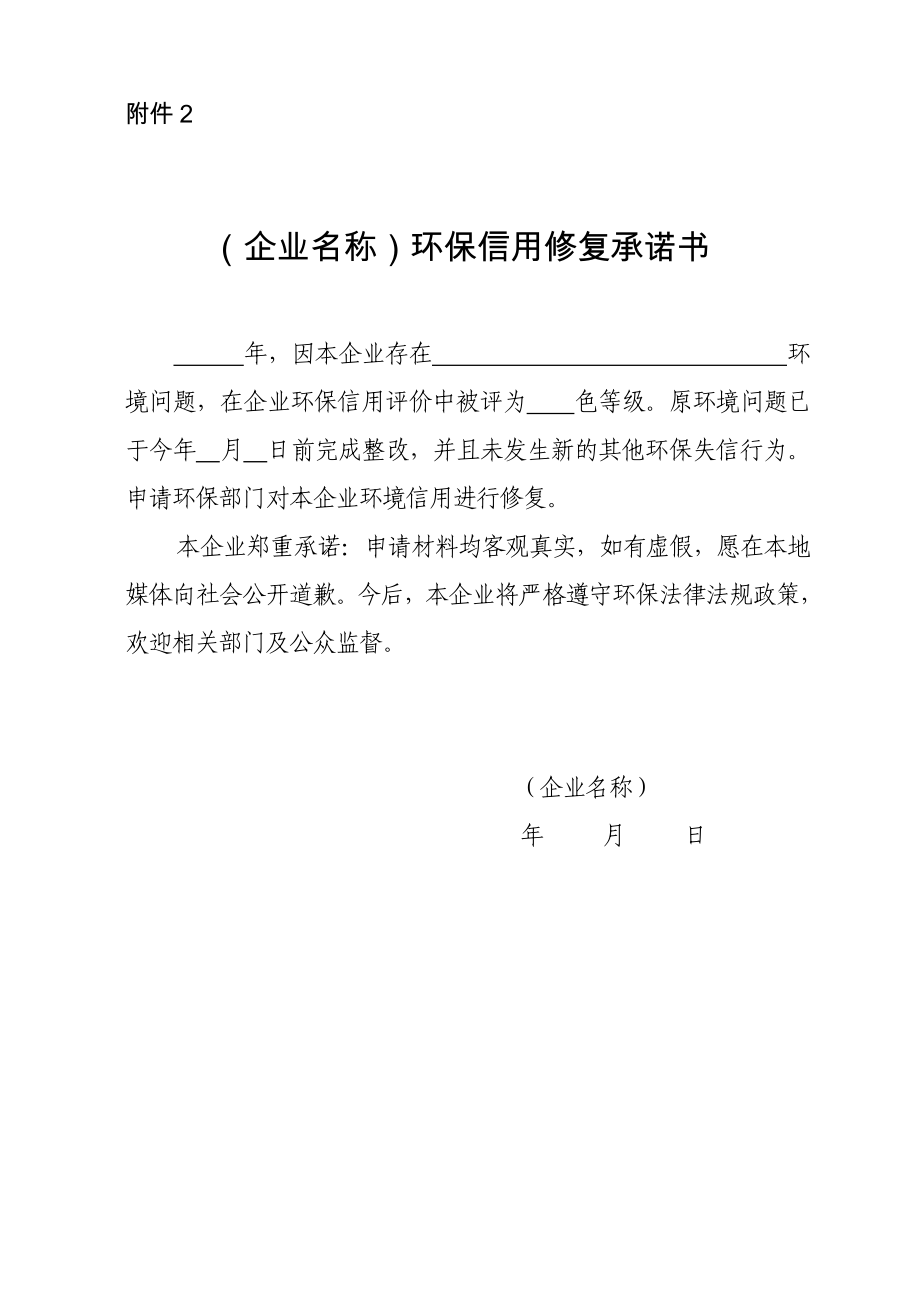 附件 2

（企业名称）环保信用修复承诺书

______年，因本企业存在______________________________环境问题，在企业环保信用评价中被评为____色等级。原环境问题已于今年__月__日前完成整改，并且未发生新的其他环保失信行为。申请环保部门对本企业环境信用进行修复。

本企业郑重承诺：申请材料均客观真实，如有虚假，愿在本地媒体向社会公开道歉。今后，本企业将严格遵守环保法律法规政策，欢迎相关部门及公众监督。

（企业名称）
年　　月　　日